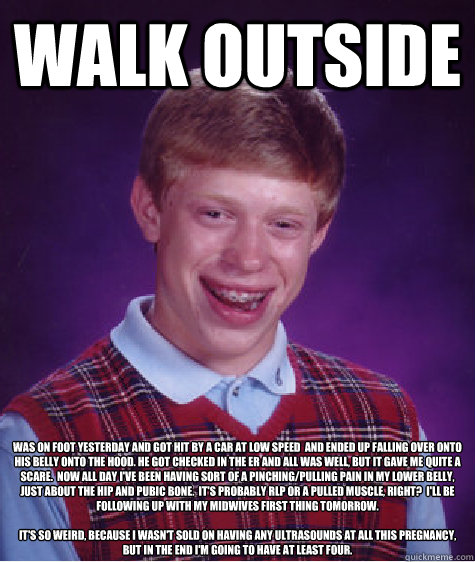 WALK OUTSIDE

WAS ON FOOT YESTERDAY AND GOT HIT BY A CAR AT LOW SPEED AND ENDED UP FALLING OVER ONTO HIS BELLY ONTO THE HOOD. HE GOT CHECKED IN THE ER AND ALL WAS WELL, BUT IT GAVE ME QUITE A SCARE. NOW ALL DAY I'VE BEEN HAVING SORT OF A PINCHING/PULLING PAIN IN MY LOWER BELLY, JUST ABOUT THE HIP AND PUBIC BONE. IT'S PROBABLY RLP OR A PULLED MUSCLE, RIGHT? I'LL BE FOLLOWING UP WITH MY MIDWIVES FIRST THING TOMORROW.

IT'S SO WEIRD, BECAUSE I WASN'T SOLD ON HAVING ANY ULTRASOUNDS AT ALL THIS PREGNANCY, BUT IN THE END I'M GOING TO HAVE AT LEAST FOUR.

quickmeme.com